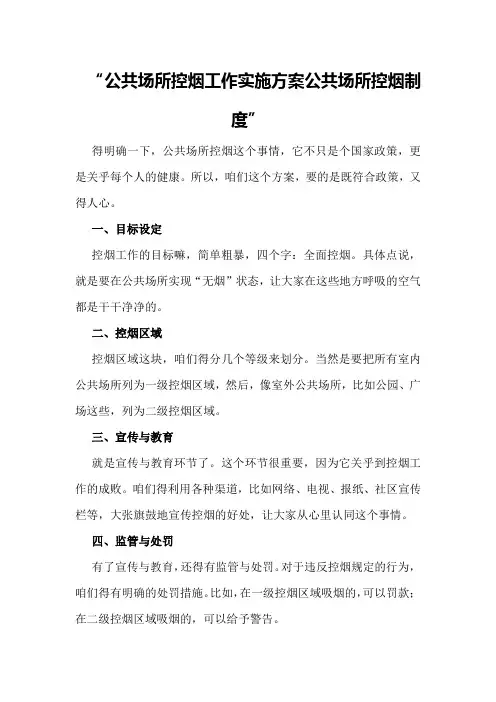 “公共场所控烟工作实施方案公共场所控烟制度”

得明确一下，公共场所控烟这个事情，它不只是个国家政策，更是关乎每个人的健康。所以，咱们这个方案，要的是既符合政策，又得人心。

一、目标设定

控烟工作的目标嘛，简单粗暴，四个字：全面控烟。具体点说，就是要在公共场所实现“无烟”状态，让大家在这些地方呼吸的空气都是干干净净的。

二、控烟区域

控烟区域这块，咱们得分几个等级来划分。当然是要把所有室内公共场所列为一级控烟区域，然后，像室外公共场所，比如公园、广场这些，列为二级控烟区域。

三、宣传与教育

就是宣传与教育环节了。这个环节很重要，因为它关乎到控烟工作的成败。咱们得利用各种渠道，比如网络、电视、报纸、社区宣传栏等，大张旗鼓地宣传控烟的好处，让大家从心里认同这个事情。

四、监管与处罚

有了宣传与教育，还得有监管与处罚。对于违反控烟规定的行为，咱们得有明确的处罚措施。比如，在一级控烟区域吸烟的，可以罚款；在二级控烟区域吸烟的，可以给予警告。